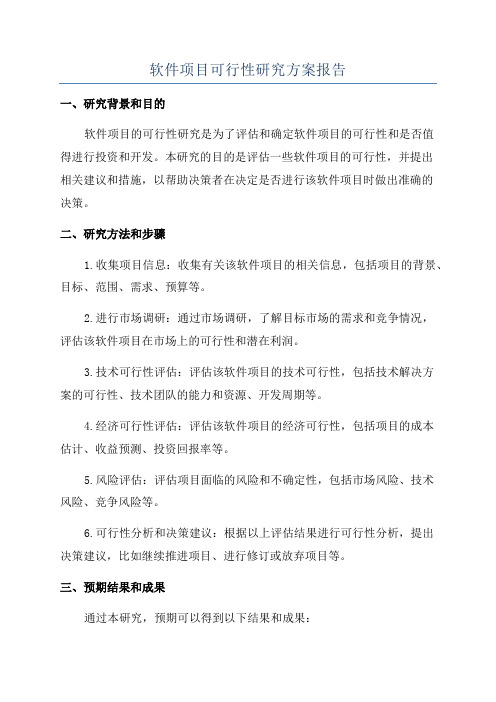 软件项目可行性研究方案报告

一、研究背景和目的

软件项目的可行性研究是为了评估和确定软件项目的可行性和是否值得进行投资和开发。本研究的目的是评估一些软件项目的可行性，并提出相关建议和措施，以帮助决策者在决定是否进行该软件项目时做出准确的决策。

二、研究方法和步骤

1.收集项目信息：收集有关该软件项目的相关信息，包括项目的背景、目标、范围、需求、预算等。

2.进行市场调研：通过市场调研，了解目标市场的需求和竞争情况，评估该软件项目在市场上的可行性和潜在利润。

3.技术可行性评估：评估该软件项目的技术可行性，包括技术解决方案的可行性、技术团队的能力和资源、开发周期等。

4.经济可行性评估：评估该软件项目的经济可行性，包括项目的成本估计、收益预测、投资回报率等。

5.风险评估：评估项目面临的风险和不确定性，包括市场风险、技术风险、竞争风险等。

6.可行性分析和决策建议：根据以上评估结果进行可行性分析，提出决策建议，比如继续推进项目、进行修订或放弃项目等。

三、预期结果和成果

通过本研究，预期可以得到以下结果和成果：